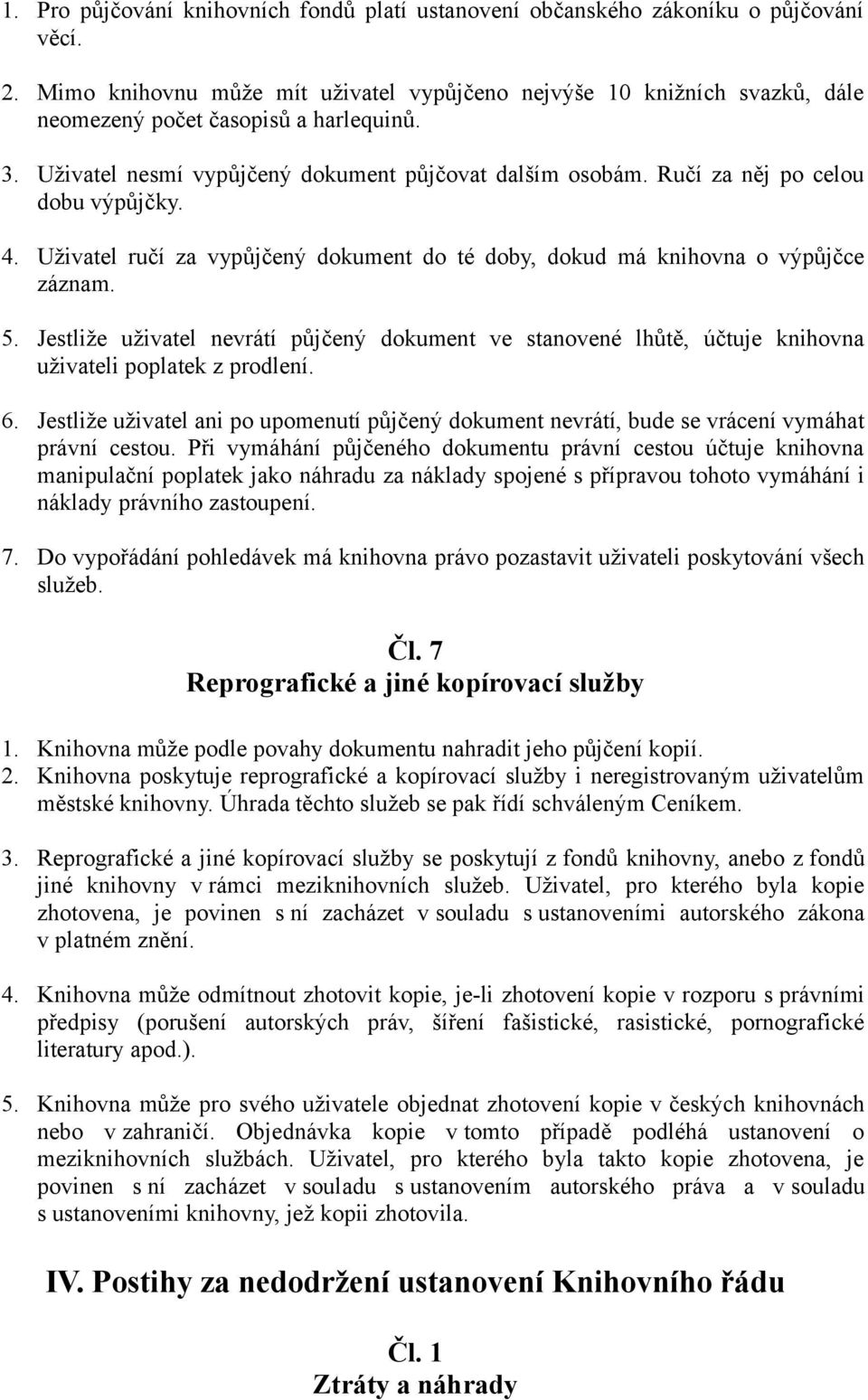 1. Pro půjčování knihovních fondů platí ustanovení občanského zákoníku o půjčování věcí.

2. Mimo knihovnu může mít uživatel vypůjčeno nejvýše 10 knižních svazků, dále neomezený počet časopisů a harlequinů.

3. Uživatel nesmí vypůjčený dokument půjčovat dalším osobám. Ručí za něj po celou dobu výpůjčky.

4. Uživatel ručí za vypůjčený dokument do té doby, dokud má knihovna o výpůjčce záznam.

5. Jestliže uživatel nevrátí půjčený dokument ve stanovené lhůtě, účtuje knihovna uživateli poplatek z prodlení.

6. Jestliže uživatel ani po upomenutí půjčený dokument nevrátí, bude se vrácení vymáhat právní cestou. Při vymáhání půjčeného dokumentu právní cestou účtuje knihovna manipulační poplatek jako náhradu za náklady spojené s přípravou tohoto vymáhání i náklady právního zastoupení.

7. Do vypořádání pohledávek má knihovna právo pozastavit uživateli poskytování všech služeb.

Čl. 7
Reprografické a jiné kopírovací služby

1. Knihovna může podle povahy dokumentu nahradit jeho půjčení kopií.
2. Knihovna poskytuje reprografické a kopírovací služby i neregistrovaným uživatelům městské knihovny. Úhrada těchto služeb se pak řídí schváleným Ceníkem.

3. Reprografické a jiné kopírovací služby se poskytují z fondů knihovny, anebo z fondů jiné knihovny v rámci meziknihovních služeb. Uživatel, pro kterého byla kopie zhotovena, je povinen s ní zacházet v souladu s ustanoveními autorského zákona v platném znění.

4. Knihovna může odmítnout zhotovit kopie, je-li zhotovení kopie v rozporu s právními předpisy (porušení autorských práv, šíření fašistické, rasistické, pornografické literatury apod.).

5. Knihovna může pro svého uživatele objednat zhotovení kopie v českých knihovnách nebo v zahraničí. Objednávka kopie v tomto případě podléhá ustanovení o meziknihovních službách. Uživatel, pro kterého byla takto kopie zhotovena, je povinen s ní zacházet v souladu s ustanovením autorského práva a v souladu s ustanoveními knihovny, jež kopii zhotovila.

IV. Postihy za nedodržení ustanovení Knihovního řádu

Čl. 1
Ztráty a náhrady